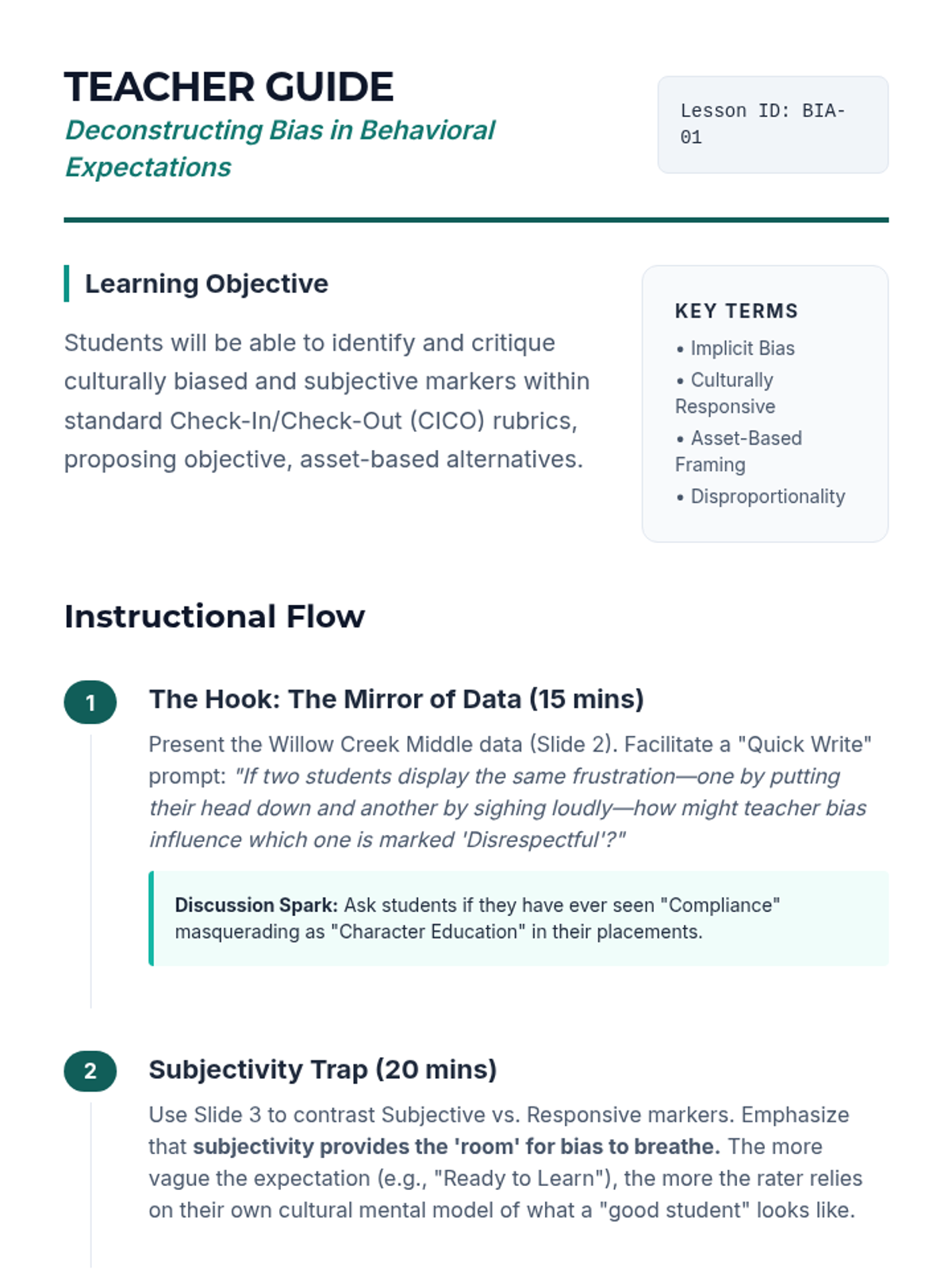 TEACHER GUIDE
Deconstructing Bias in Behavioral Expectations

Lesson ID: BIA-01

Learning Objective

Students will be able to identify and critique culturally biased and subjective markers within standard Check-In/Check-Out (CICO) rubrics, proposing objective, asset-based alternatives.

KEY TERMS
• Implicit Bias
• Culturally Responsive
• Asset-Based Framing
• Disproportionality

Instructional Flow

1 The Hook: The Mirror of Data (15 mins)

Present the Willow Creek Middle data (Slide 2). Facilitate a "Quick Write" prompt: "If two students display the same frustration—one by putting their head down and another by sighing loudly—how might teacher bias influence which one is marked 'Disrespectful'?"

Discussion Spark: Ask students if they have ever seen "Compliance" masquerading as "Character Education" in their placements.

2 Subjectivity Trap (20 mins)

Use Slide 3 to contrast Subjective vs. Responsive markers. Emphasize that subjectivity provides the 'room' for bias to breathe. The more vague the expectation (e.g., "Ready to Learn"), the more the rater relies on their own cultural mental model of what a "good student" looks like.